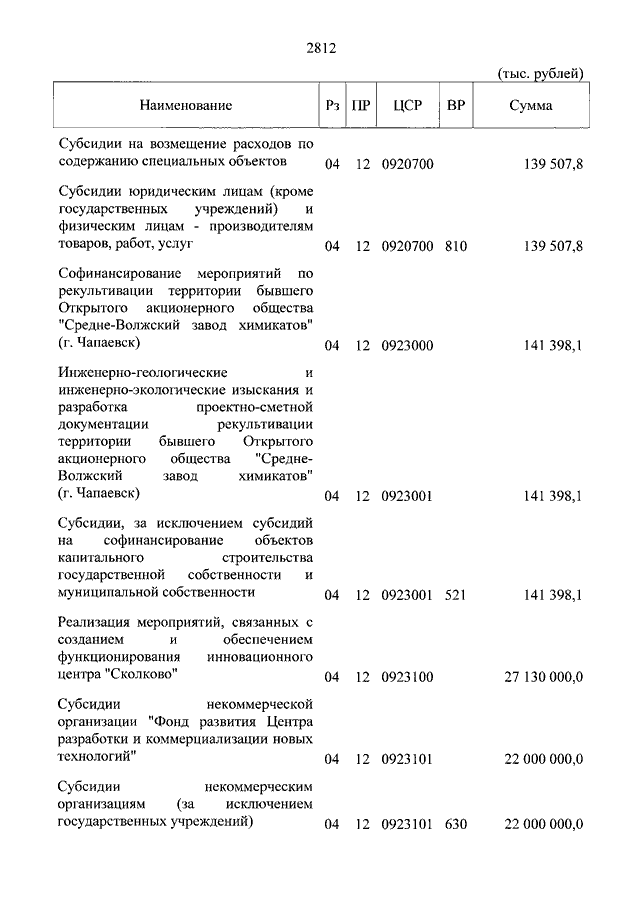 2812

(тыс. рублей)

| Наименование | Рз | ПР | ЦСР | ВР | Сумма |
|---|---|---|---|---|---|
| Субсидии на возмещение расходов по содержанию специальных объектов | 04 | 12 | 0920700 | | 139 507,8 |
| Субсидии юридическим лицам (кроме государственных учреждений) и физическим лицам - производителям товаров, работ, услуг | 04 | 12 | 0920700 | 810 | 139 507,8 |
| Софинансирование мероприятий по рекультивации территории бывшего Открытого акционерного общества "Средне-Волжский завод химикатов" (г. Чапаевск) | 04 | 12 | 0923000 | | 141 398,1 |
| Инженерно-геологические и инженерно-экологические изыскания и разработка проектно-сметной документации рекультивации территории бывшего Открытого акционерного общества "Средне-Волжский завод химикатов" (г. Чапаевск) | 04 | 12 | 0923001 | | 141 398,1 |
| Субсидии, за исключением субсидий на софинансирование объектов капитального строительства государственной собственности и муниципальной собственности | 04 | 12 | 0923001 | 521 | 141 398,1 |
| Реализация мероприятий, связанных с созданием и обеспечением функционирования инновационного центра "Сколково" | 04 | 12 | 0923100 | | 27 130 000,0 |
| Субсидии некоммерческой организации "Фонд развития Центра разработки и коммерциализации новых технологий" | 04 | 12 | 0923101 | | 22 000 000,0 |
| Субсидии некоммерческим организациям (за исключением государственных учреждений) | 04 | 12 | 0923101 | 630 | 22 000 000,0 |